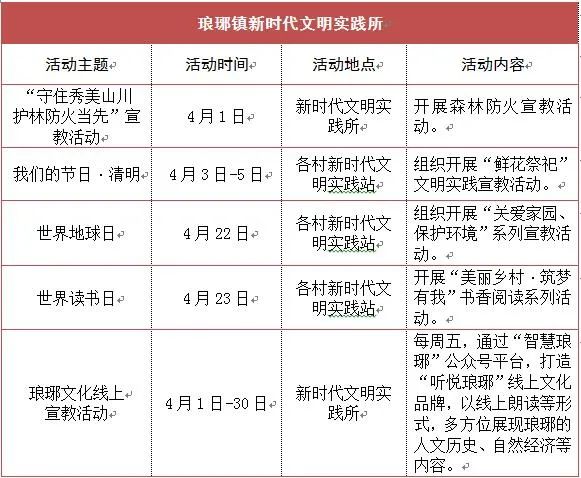 琅琊镇新时代文明实践所

| 活动主题 | 活动时间 | 活动地点 | 活动内容 |
|---|---|---|---|
| “守住秀美山川 护林防火当先”宣教活动 | 4月1日 | 新时代文明实践所 | 开展森林防火宣教活动。 |
| 我们的节日·清明 | 4月3日-5日 | 各村新时代文明实践站 | 组织开展“鲜花祭祀”文明实践宣教活动。 |
| 世界地球日 | 4月22日 | 各村新时代文明实践站 | 组织开展“关爱家园、保护环境”系列宣教活动。 |
| 世界读书日 | 4月23日 | 各村新时代文明实践站 | 开展“美丽乡村·筑梦有我”书香阅读系列活动。 |
| 琅琊文化线上宣教活动 | 4月1日-30日 | 新时代文明实践所 | 每周五，通过“智慧琅琊”公众号平台，打造“听悦琅琊”线上文化品牌，以线上朗读等形式，多方位展现琅琊的人文历史、自然经济等内容。 |